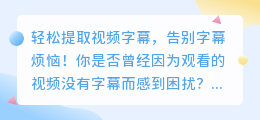 轻松提取视频字幕，告别字幕烦恼！你是否曾经因为观看的视频没有字幕而感到困扰？...